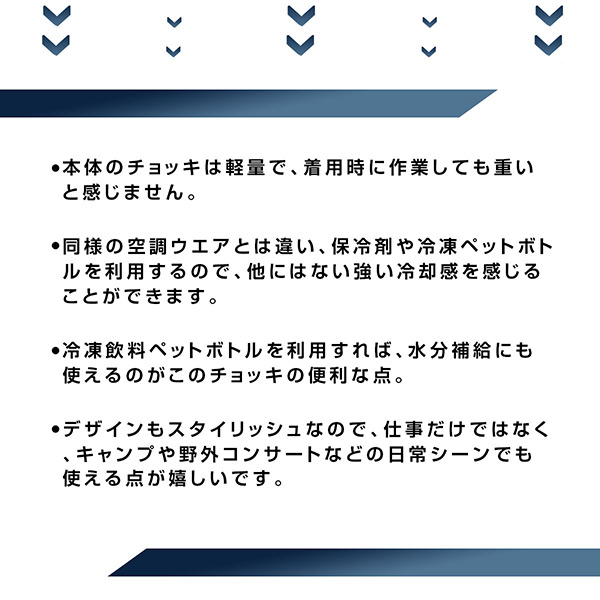 • 本体のチョッキは軽量で、着用時に作業しても重いと感じません。

• 同様の空調ウエアとは違い、保冷剤や冷凍ペットボトルを利用するので、他にはない強い冷却感を感じることができます。

• 冷凍飲料ペットボトルを利用すれば、水分補給にも使えるのがこのチョッキの便利な点。

• デザインもスタイリッシュなので、仕事だけではなく、キャンプや野外コンサートなどの日常シーンでも使える点が嬉しいです。